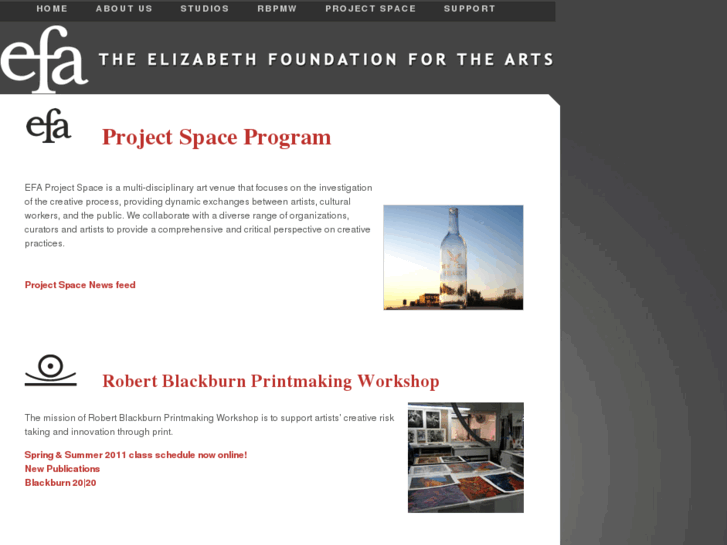 HOME ABOUT US STUDIOS RBPMW PROJECT SPACE SUPPORT

efa THE ELIZABETH FOUNDATION FOR THE ARTS

efa

Project Space Program

EFA Project Space is a multi-disciplinary art venue that focuses on the investigation of the creative process, providing dynamic exchanges between artists, cultural workers, and the public. We collaborate with a diverse range of organizations, curators and artists to provide a comprehensive and critical perspective on creative practices.

Project Space News feed

Robert Blackburn Printmaking Workshop

The mission of Robert Blackburn Printmaking Workshop is to support artists' creative risk taking and innovation through print.

Spring & Summer 2011 class schedule now online!
New Publications
Blackburn 20|20